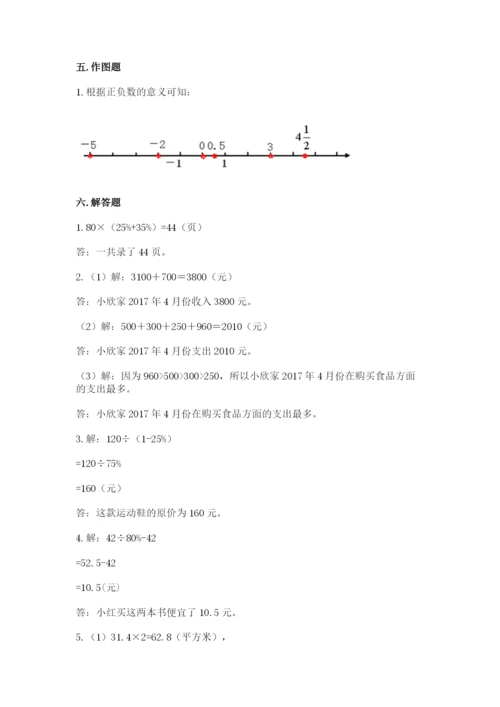 五. 作图题

1. 根据正负数的意义可知：

$-5$ $-2$ $0$ $0.5$ $3$ $4\frac{1}{2}$
$-1$ $1$

六. 解答题

1. 80×（25%+35%）=44（页）

答：一共录了 44 页。

2. （1）解：3100＋700＝3800（元）

答：小欣家 2017 年 4 月份收入 3800 元。

（2）解：500＋300＋250＋960＝2010（元）

答：小欣家 2017 年 4 月份支出 2010 元。

（3）解：因为 960>500>300>250，所以小欣家 2017 年 4 月份在购买食品方面的支出最多。

答：小欣家 2017 年 4 月份在购买食品方面的支出最多。

3. 解：120÷（1-25%）

=120÷75%

=160（元）

答：这款运动鞋的原价为 160 元。

4. 解：42÷80%-42

=52.5-42

=10.5(元)

答：小红买这两本书便宜了 10.5 元。

5. （1）31.4×2=62.8（平方米），